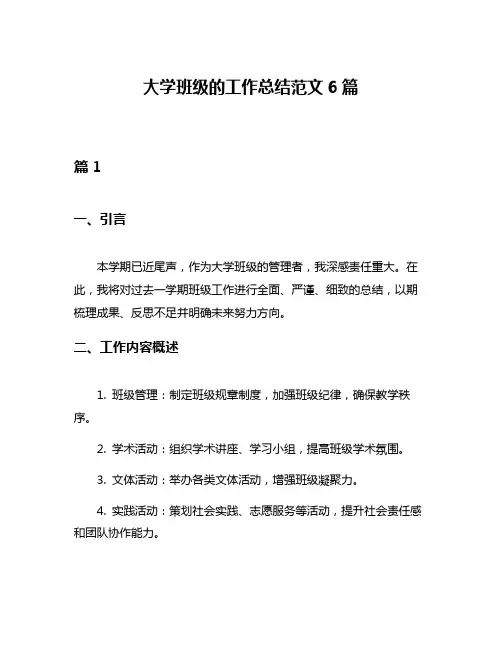 大学班级的工作总结范文 6 篇

篇 1

一、引言

本学期已近尾声，作为大学班级的管理者，我深感责任重大。在此，我将对过去一学期班级工作进行全面、严谨、细致的总结，以期梳理成果、反思不足并明确未来努力方向。

二、工作内容概述

1. 班级管理：制定班级规章制度，加强班级纪律，确保教学秩序。

2. 学术活动：组织学术讲座、学习小组，提高班级学术氛围。

3. 文体活动：举办各类文体活动，增强班级凝聚力。

4. 实践活动：策划社会实践、志愿服务等活动，提升社会责任感和团队协作能力。